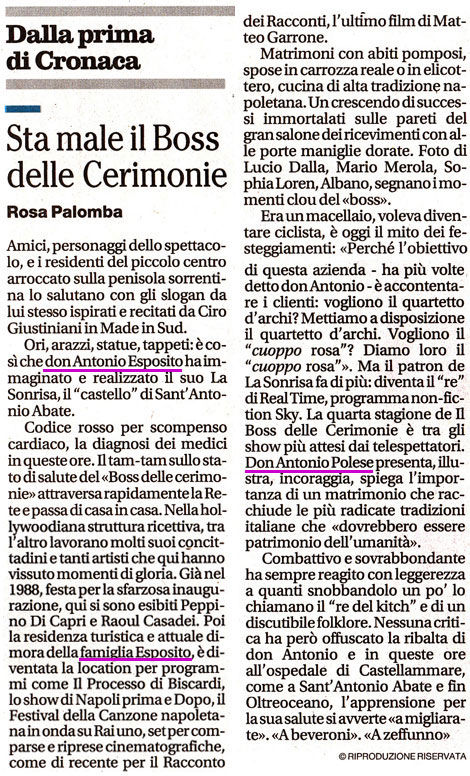 Dalla prima di Cronaca

Sta male il Boss delle Cerimonie

Rosa Palomba

Amici, personaggi dello spettacolo, e i residenti del piccolo centro arroccato sulla penisola sorrentina lo salutano con gli slogan da lui stesso ispirati e recitati da Ciro Giustiniani in Made in Sud.

Ori, arazzi, statue, tappeti: è così che don Antonio Esposito ha immaginato e realizzato il suo La Sonrisa, il "castello" di Sant'Antonio Abate.

Codice rosso per scompenso cardiaco, la diagnosi dei medici in queste ore. Il tam-tam sullo stato di salute del «Boss delle cerimonie» attraversa rapidamente la Rete e passa di casa in casa. Nella hollywoodiana struttura ricettiva, tra l'altro lavorano molti suoi concittadini e tanti artisti che qui hanno vissuto momenti di gloria. Già nel 1988, festa per la sfarzosa inaugurazione, qui si sono esibiti Peppino Di Capri e Raoul Casadei. Poi la residenza turistica e attuale dimora della famiglia Esposito, è diventata la location per programmi come Il Processo di Biscardi, lo show di Napoli prima e Dopo, il Festival della Canzone napoletana in onda su Rai uno, set per comparse e riprese cinematografiche, come di recente per il Racconto dei Racconti, l'ultimo film di Matteo Garrone.

Matrimoni con abiti pomposi, spose in carrozza reale o in elicottero, cucina di alta tradizione napoletana. Un crescendo di successi immortalati sulle pareti del gran salone dei ricevimenti con alle porte maniglie dorate. Foto di Lucio Dalla, Mario Merola, Sophia Loren, Albano, segnano i momenti clou del «boss».

Era un macellaio, voleva diventare ciclista, è oggi il mito dei festeggiamenti: «Perché l'obiettivo di questa azienda - ha più volte detto don Antonio - è accontentare i clienti: vogliono il quartetto d'archi? Mettiamo a disposizione il quartetto d'archi. Vogliono il "cuoppo rosa"? Diamo loro il "cuoppo rosa"». Ma il patron de La Sonrisa fa di più: diventa il "re" di Real Time, programma non-fiction Sky. La quarta stagione de Il Boss delle Cerimonie è tra gli show più attesi dai telespettatori. Don Antonio Polese presenta, illustra, incoraggia, spiega l'importanza di un matrimonio che racchiude le più radicate tradizioni italiane che «dovrebbero essere patrimonio dell'umanità».

Combattivo e sovrabbondante ha sempre reagito con leggerezza a quanti snobbandolo un po' lo chiamano il "re del kitch" e di un discutibile folklore. Nessuna critica ha però offuscato la ribalta di don Antonio e in queste ore all'ospedale di Castellammare, come a Sant'Antonio Abate e fin Oltreoceano, l'apprensione per la sua salute si avverte «a migliarate». «A beveroni». «A zeffunno»

© RIPRODUZIONE RISERVATA